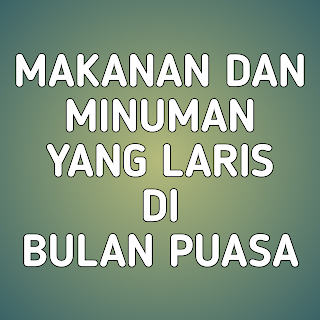 MAKANAN DAN MINUMAN YANG LARIS DI BULAN PUASA